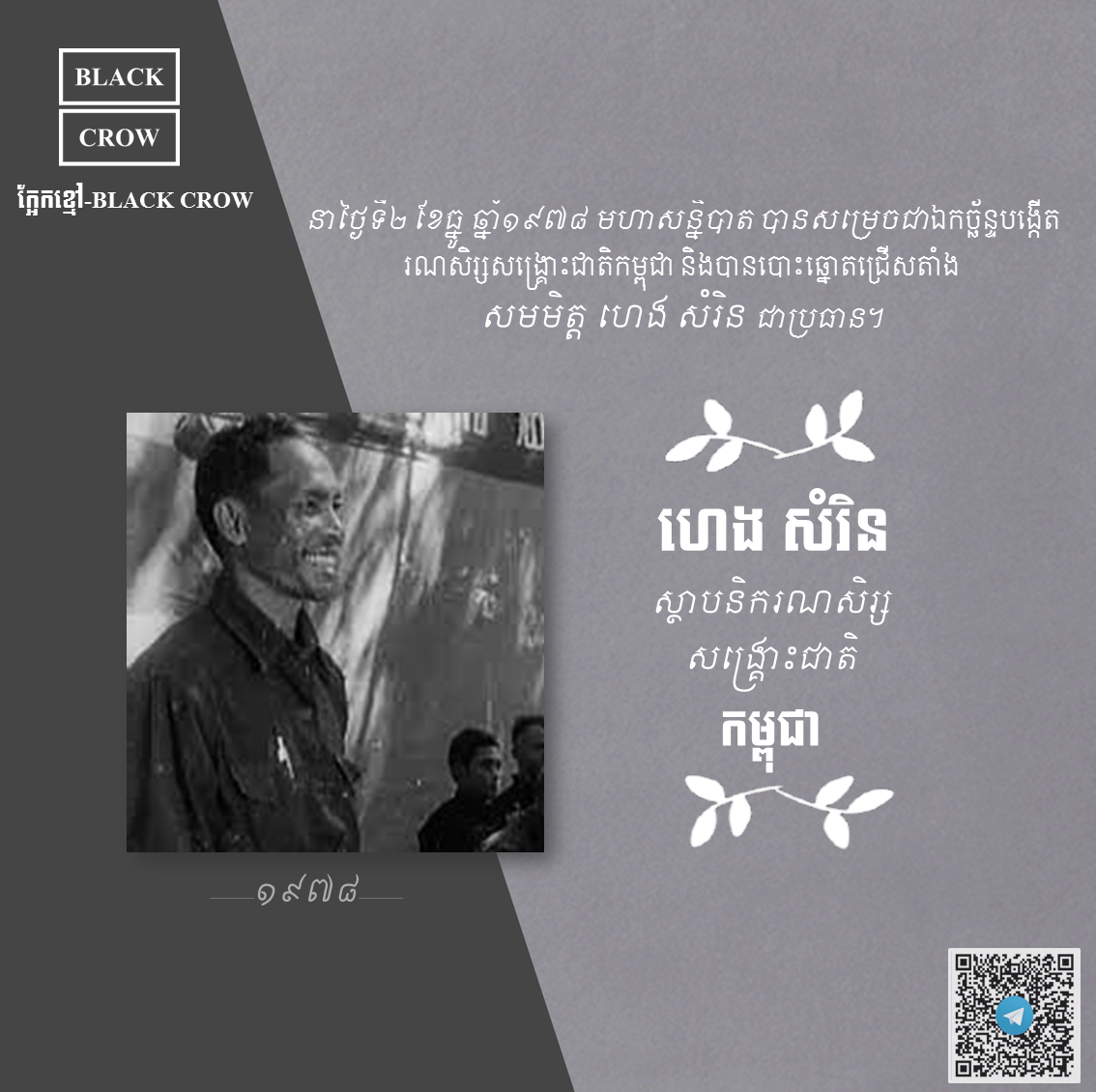 BLACK
CROW
ក្អែកខ្មៅ-BLACK CROW

នាថ្ងៃទី២ ខែធ្នូ ឆ្នាំ១៩៧៨ មហាសន្និបាត បានសម្រេចជាឯកច្ឆ័ន្ទបង្កើត រណសិរ្សសង្គ្រោះជាតិកម្ពុជា និងបានបោះឆ្នោតជ្រើសតាំង សមមិត្ត ហេង សំរិន ជាប្រធាន។

ហេង សំរិន
ស្ថាបនិករណសិរ្ស
សង្គ្រោះជាតិ
កម្ពុជា

១៩៧៨